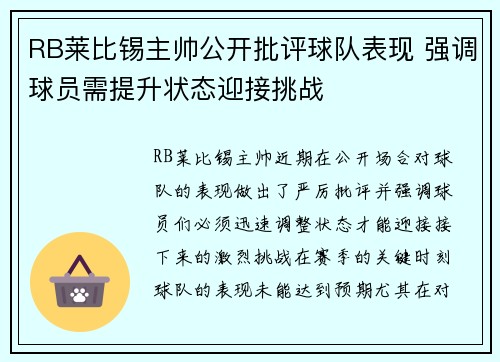 RB莱比锡主帅公开批评球队表现 强调球员需提升状态迎接挑战

RB莱比锡主帅近期在公开场合对球队的表现做出了严厉批评并强调球员们必须迅速调整状态才能迎接接下来的激烈挑战在赛季的关键时刻球队的表现未能达到预期尤其在对